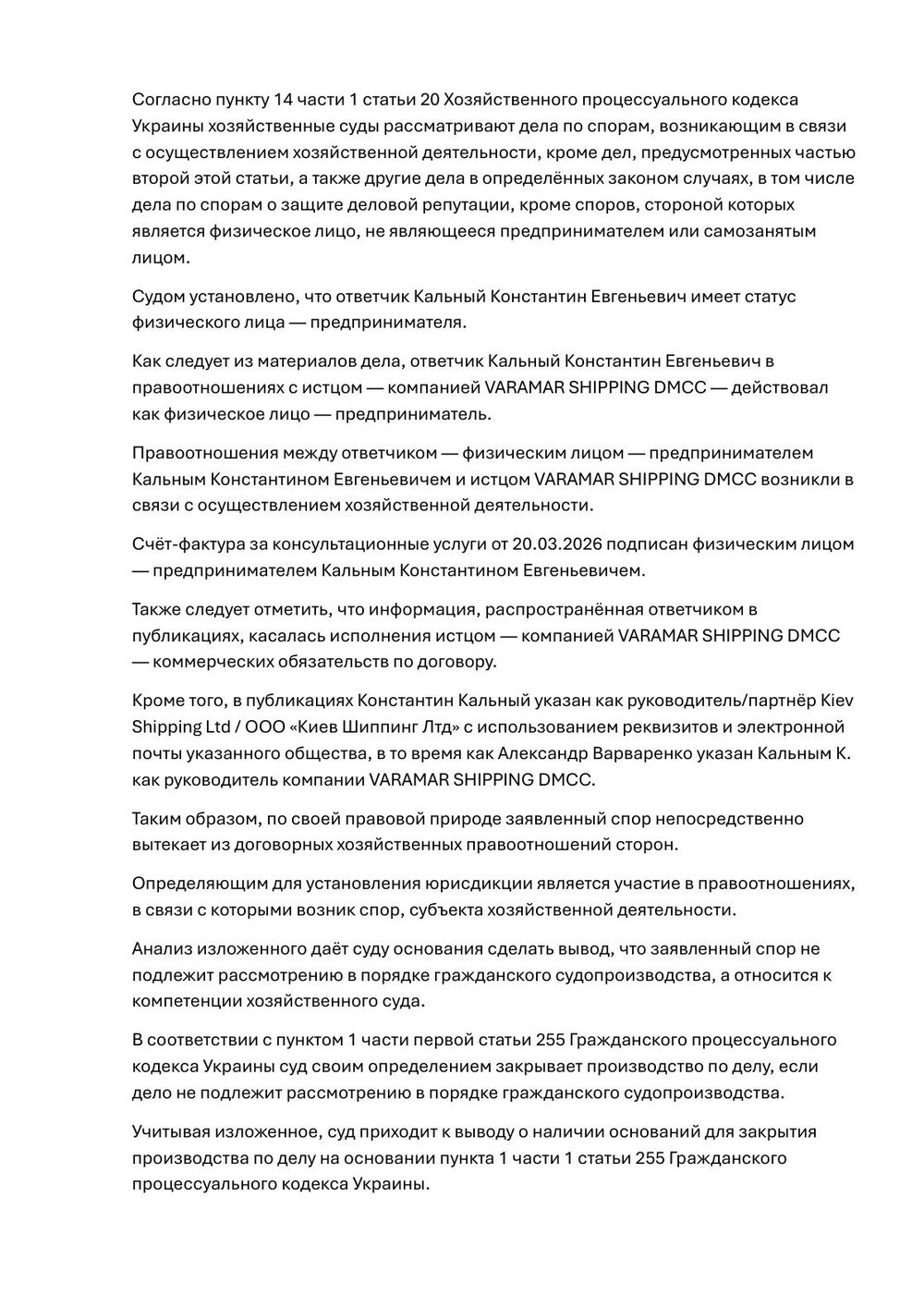 Согласно пункту 14 части 1 статьи 20 Хозяйственного процессуального кодекса Украины хозяйственные суды рассматривают дела по спорам, возникающим в связи с осуществлением хозяйственной деятельности, кроме дел, предусмотренных частью второй этой статьи, а также другие дела в определённых законом случаях, в том числе дела по спорам о защите деловой репутации, кроме споров, стороной которых является физическое лицо, не являющееся предпринимателем или самозанятым лицом.

Судом установлено, что ответчик Кальный Константин Евгеньевич имеет статус физического лица — предпринимателя.

Как следует из материалов дела, ответчик Кальный Константин Евгеньевич в правоотношениях с истцом — компанией VARAMAR SHIPPING DMCC — действовал как физическое лицо — предприниматель.

Правоотношения между ответчиком — физическим лицом — предпринимателем Кальным Константином Евгеньевичем и истцом VARAMAR SHIPPING DMCC возникли в связи с осуществлением хозяйственной деятельности.

Счёт-фактура за консультационные услуги от 20.03.2026 подписан физическим лицом — предпринимателем Кальным Константином Евгеньевичем.

Также следует отметить, что информация, распространённая ответчиком в публикациях, касалась исполнения истцом — компанией VARAMAR SHIPPING DMCC — коммерческих обязательств по договору.

Кроме того, в публикациях Константин Кальный указан как руководитель/партнёр Kiev Shipping Ltd / ООО «Киев Шиппинг Лтд» с использованием реквизитов и электронной почты указанного общества, в то время как Александр Варваренко указан Кальным К. как руководитель компании VARAMAR SHIPPING DMCC.

Таким образом, по своей правовой природе заявленный спор непосредственно вытекает из договорных хозяйственных правоотношений сторон.

Определяющим для установления юрисдикции является участие в правоотношениях, в связи с которыми возник спор, субъекта хозяйственной деятельности.

Анализ изложенного даёт суду основания сделать вывод, что заявленный спор не подлежит рассмотрению в порядке гражданского судопроизводства, а относится к компетенции хозяйственного суда.

В соответствии с пунктом 1 части первой статьи 255 Гражданского процессуального кодекса Украины суд своим определением закрывает производство по делу, если дело не подлежит рассмотрению в порядке гражданского судопроизводства.

Учитывая изложенное, суд приходит к выводу о наличии оснований для закрытия производства по делу на основании пункта 1 части 1 статьи 255 Гражданского процессуального кодекса Украины.